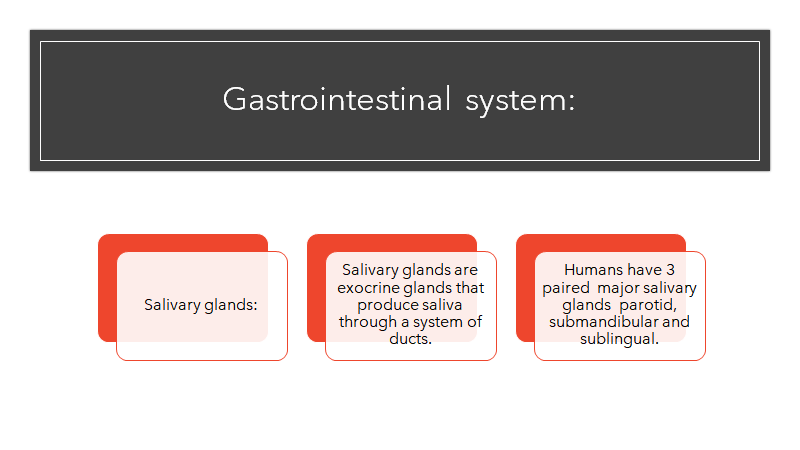 Gastrointestinal system:

Salivary glands:

Salivary glands are exocrine glands that produce saliva through a system of ducts.

Humans have 3 paired major salivary glands parotid, submandibular and sublingual.